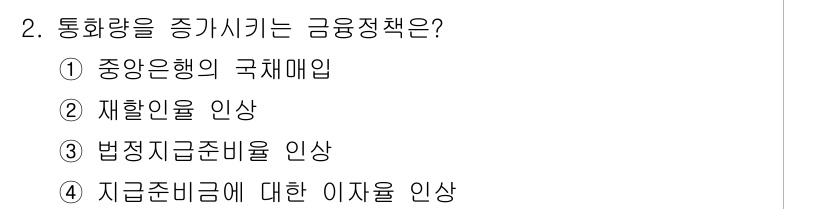 2. 통화량을 증가시키는 금융정책은?

① 중앙은행의 국채매입

② 재할인율 인상

③ 법정지급준비율 인상

④ 지급준비금에 대한 이자율 인상